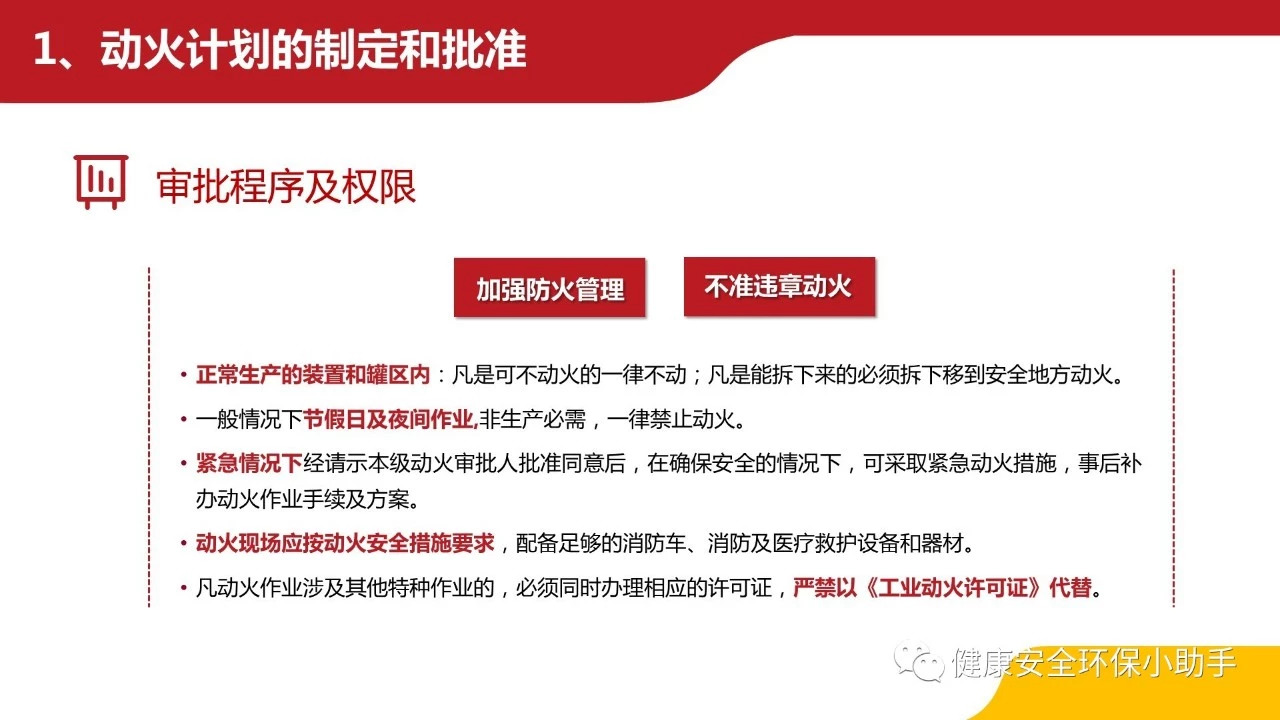 1、动火计划的制定和批准

审批程序及权限

加强防火管理

不准违章动火

• 正常生产的装置和罐区内：凡是可不动火的一律不动；凡是能拆下来的必须拆下移到安全地方动火。

• 一般情况下节假日及夜间作业,非生产必需，一律禁止动火。

• 紧急情况下经请示本级动火审批人批准同意后，在确保安全的情况下，可采取紧急动火措施，事后补办动火作业手续及方案。

• 动火现场应按动火安全措施要求，配备足够的消防车、消防及医疗救护设备和器材。

• 凡动火作业涉及其他特种作业的，必须同时办理相应的许可证，严禁以《工业动火许可证》代替。

健康安全环保小助手